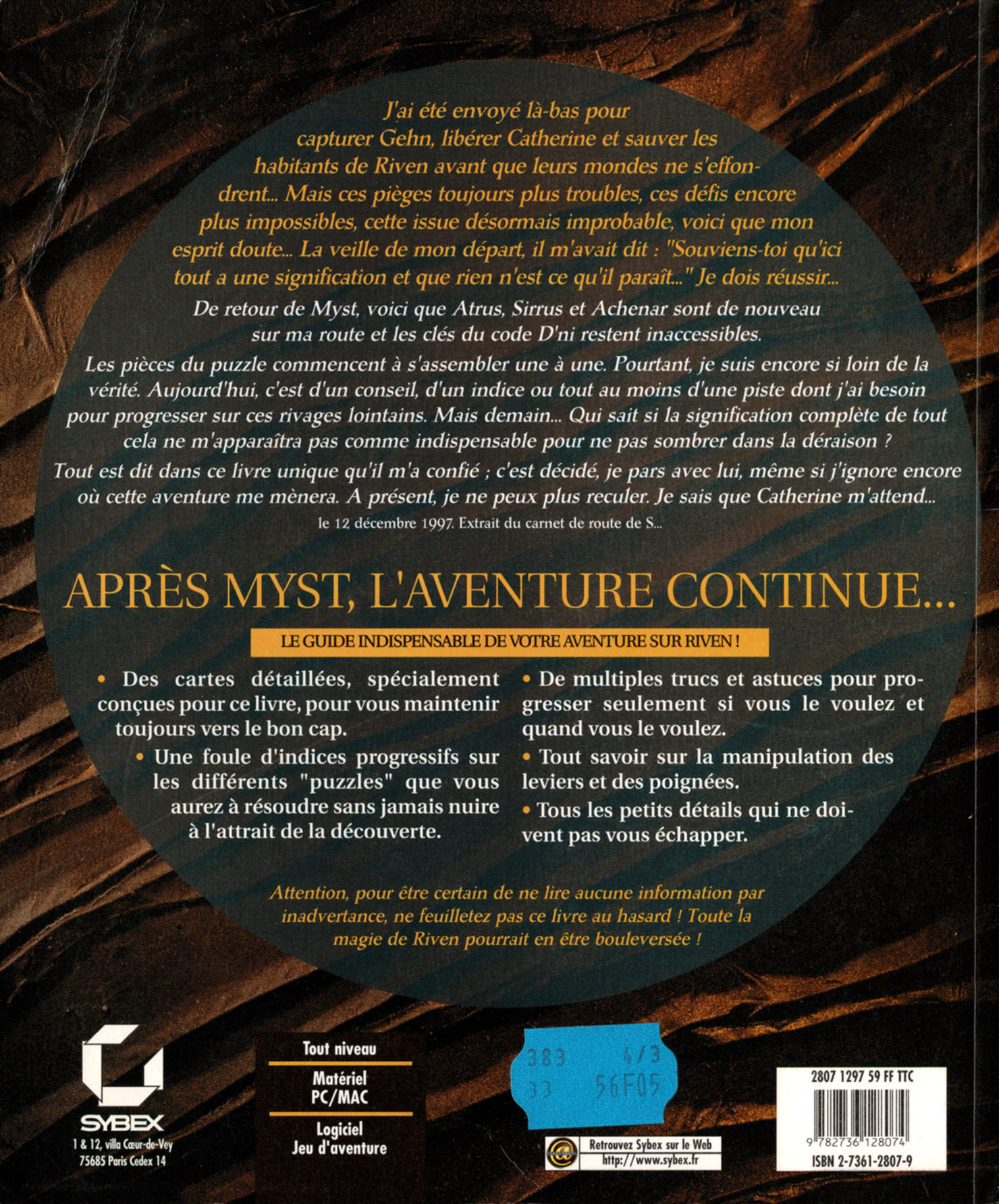 J'ai été envoyé là-bas pour capturer Gehn, libérer Catherine et sauver les habitants de Riven avant que leurs mondes ne s'effondrent... Mais ces pièges toujours plus troubles, ces défis encore plus impossibles, cette issue désormais improbable, voici que mon esprit doute... La veille de mon départ, il m'avait dit : "Souviens-toi qu'ici tout a une signification et que rien n'est ce qu'il paraît..." Je dois réussir...

De retour de Myst, voici que Atrus, Sirrus et Achenar sont de nouveau sur ma route et les clés du code D'ni restent inaccessibles.

Les pièces du puzzle commencent à s'assembler une à une. Pourtant, je suis encore si loin de la vérité. Aujourd'hui, c'est d'un conseil, d'un indice ou tout au moins d'une piste dont j'ai besoin pour progresser sur ces rivages lointains. Mais demain... Qui sait si la signification complète de tout cela ne m'apparaîtra pas comme indispensable pour ne pas sombrer dans la déraison ?

Tout est dit dans ce livre unique qu'il m'a confié ; c'est décidé, je pars avec lui, même si j'ignore encore où cette aventure me mènera. A présent, je ne peux plus reculer. Je sais que Catherine m'attend...

le 12 décembre 1997. Extrait du carnet de route de S...

APRÈS MYST, L'AVENTURE CONTINUE...

LE GUIDE INDISPENSABLE DE VOTRE AVENTURE SUR RIVEN !

• Des cartes détaillées, spécialement conçues pour ce livre, pour vous maintenir toujours vers le bon cap.
• Une foule d'indices progressifs sur les différents "puzzles" que vous aurez à résoudre sans jamais nuire à l'attrait de la découverte.

• De multiples trucs et astuces pour progresser seulement si vous le voulez et quand vous le voulez.
• Tout savoir sur la manipulation des leviers et des poignées.
• Tous les petits détails qui ne doivent pas vous échapper.

Attention, pour être certain de ne lire aucune information par inadvertance, ne feuilletez pas ce livre au hasard ! Toute la magie de Riven pourrait en être bouleversée !

SYBEX
1 & 12, villa Cœur-de-Vey
75685 Paris Cedex 14

Tout niveau
Matériel
PC/MAC
Logiciel
Jeu d'aventure

383 4/3
33 56F05

Retrouvez Sybex sur le Web
http://www.sybex.fr

2807 1297 59 FF TTC
9 782736 128074
ISBN 2-7361-2807-9